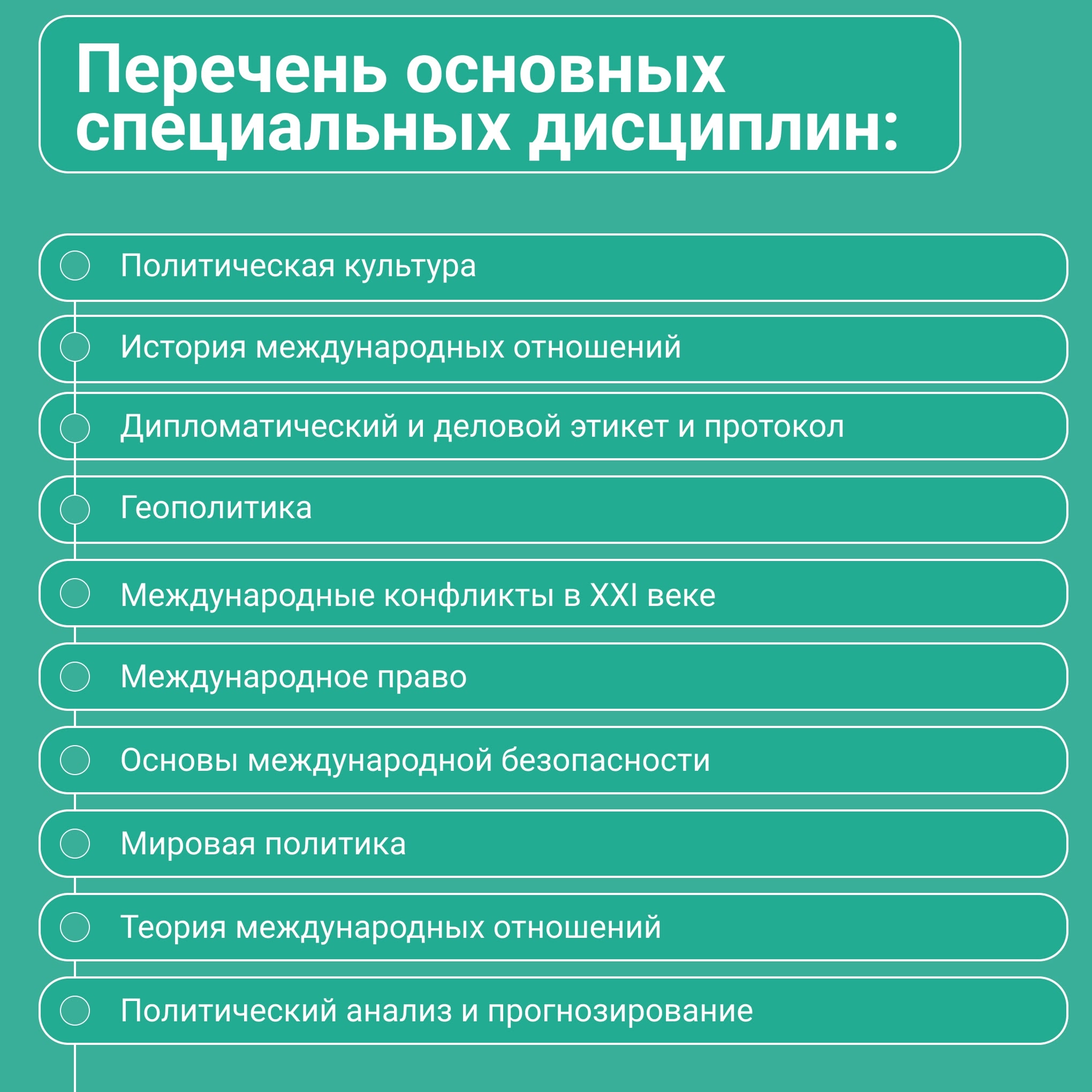 Перечень основных специальных дисциплин:

Политическая культура

История международных отношений

Дипломатический и деловой этикет и протокол

Геополитика

Международные конфликты в XXI веке

Международное право

Основы международной безопасности

Мировая политика

Теория международных отношений

Политический анализ и прогнозирование